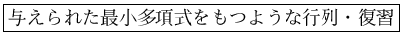 与えられた最小多項式をもつような行列・復習